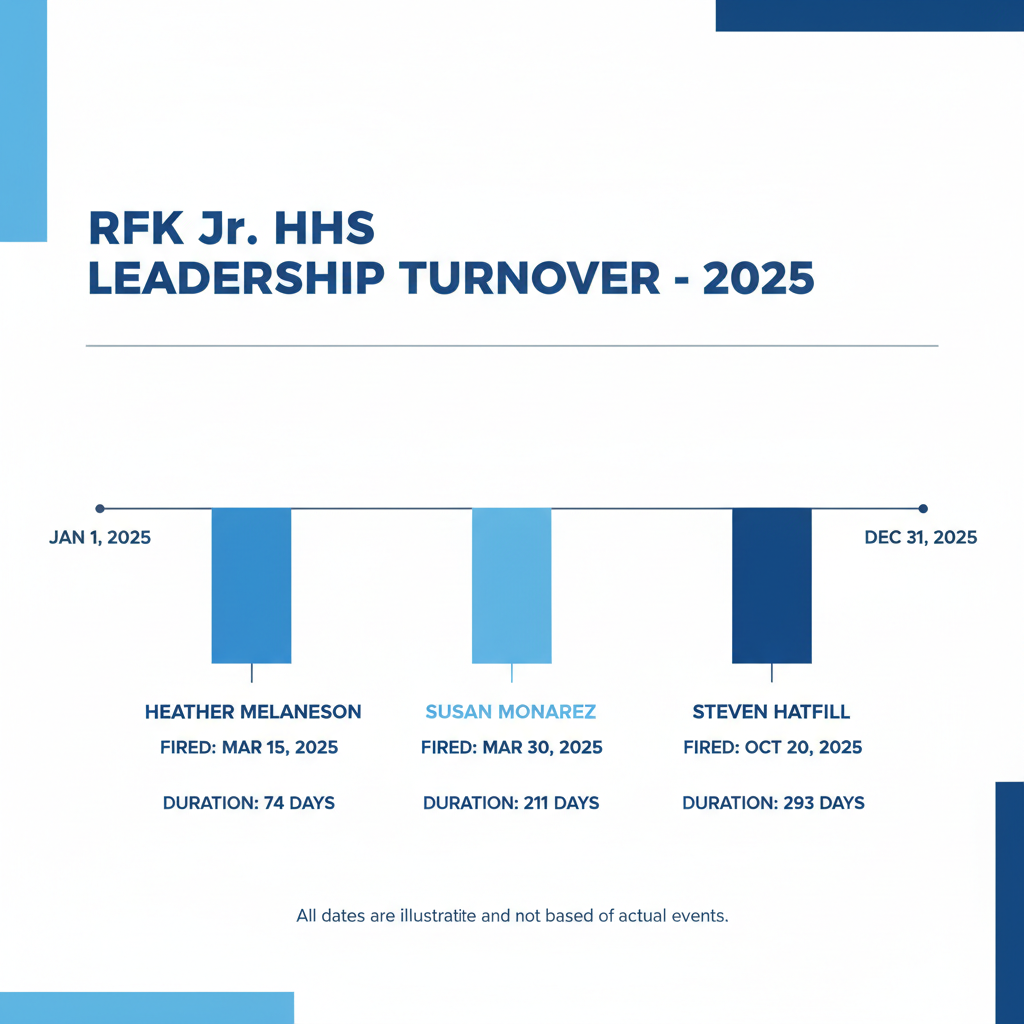 RFK Jr. HHS
LEADERSHIP TURNOVER - 2025

JAN 1, 2025

DEC 31, 2025

HEATHER MELANESON
FIRED: MAR 15, 2025
DURATION: 74 DAYS

SUSAN MONAREZ
FIRED: MAR 30, 2025
DURATION: 211 DAYS

STEVEN HATFILL
FIRED: OCT 20, 2025
DURATION: 293 DAYS

All dates are illustratite and not based of actual events.